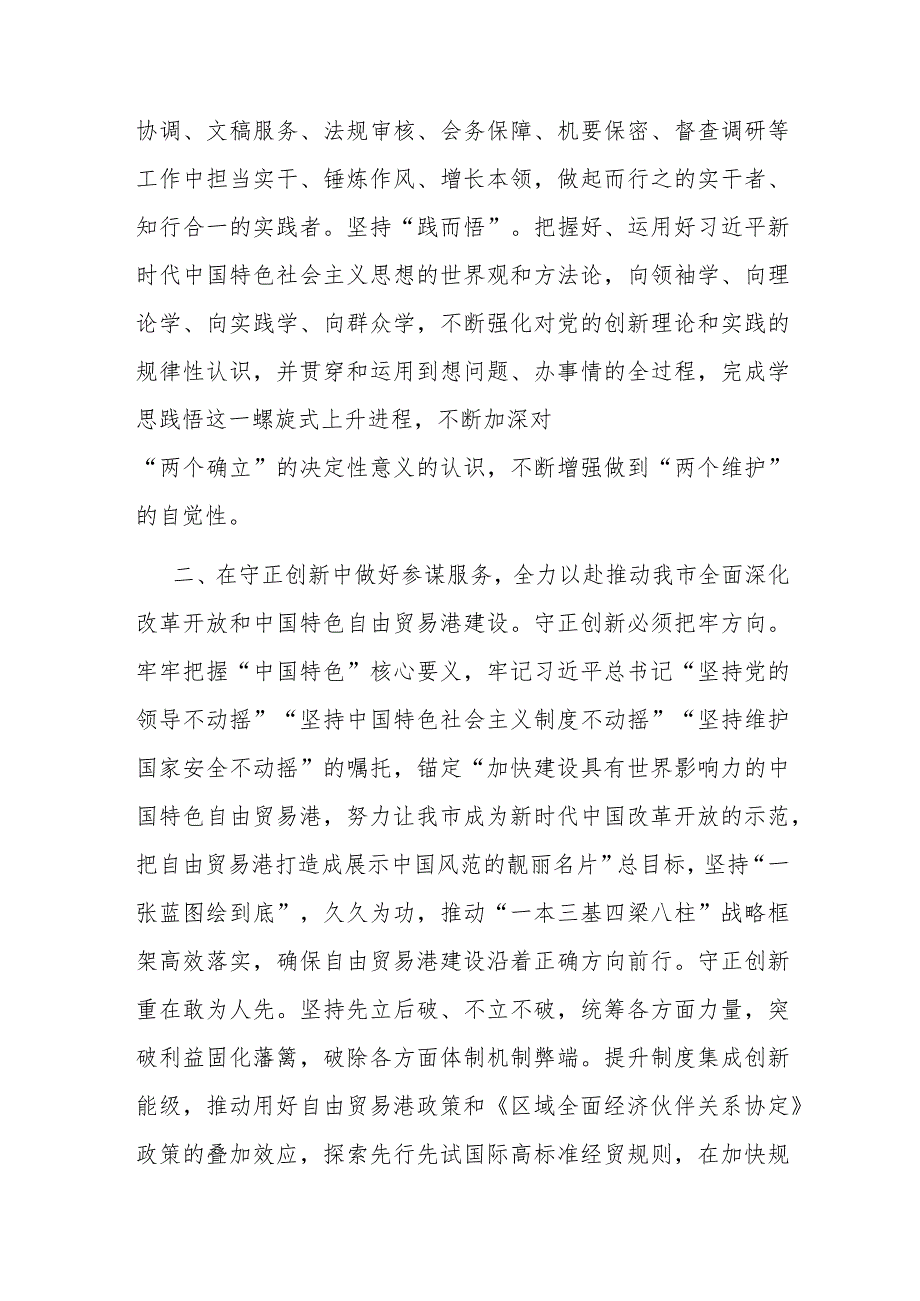 协调、文稿服务、法规审核、会务保障、机要保密、督查调研等工作中担当实干、锤炼作风、增长本领，做起而行之的实干者、知行合一的实践者。坚持“践而悟”。把握好、运用好习近平新时代中国特色社会主义思想的世界观和方法论，向领袖学、向理论学、向实践学、向群众学，不断强化对党的创新理论和实践的规律性认识，并贯穿和运用到想问题、办事情的全过程，完成学思践悟这一螺旋式上升进程，不断加深对“两个确立”的决定性意义的认识，不断增强做到“两个维护”的自觉性。

二、在守正创新中做好参谋服务，全力以赴推动我市全面深化改革开放和中国特色自由贸易港建设。守正创新必须把牢方向。牢牢把握“中国特色”核心要义，牢记习近平总书记“坚持党的领导不动摇”“坚持中国特色社会主义制度不动摇”“坚持维护国家安全不动摇”的嘱托，锚定“加快建设具有世界影响力的中国特色自由贸易港，努力让我市成为新时代中国改革开放的示范，把自由贸易港打造成展示中国风范的靓丽名片”总目标，坚持“一张蓝图绘到底”，久久为功，推动“一本三基四梁八柱”战略框架高效落实，确保自由贸易港建设沿着正确方向前行。守正创新重在敢为人先。坚持先立后破、不立不破，统筹各方面力量，突破利益固化藩篱，破除各方面体制机制弊端。提升制度集成创新能级，推动用好自由贸易港政策和《区域全面经济伙伴关系协定》政策的叠加效应，探索先行先试国际高标准经贸规则，在加快规